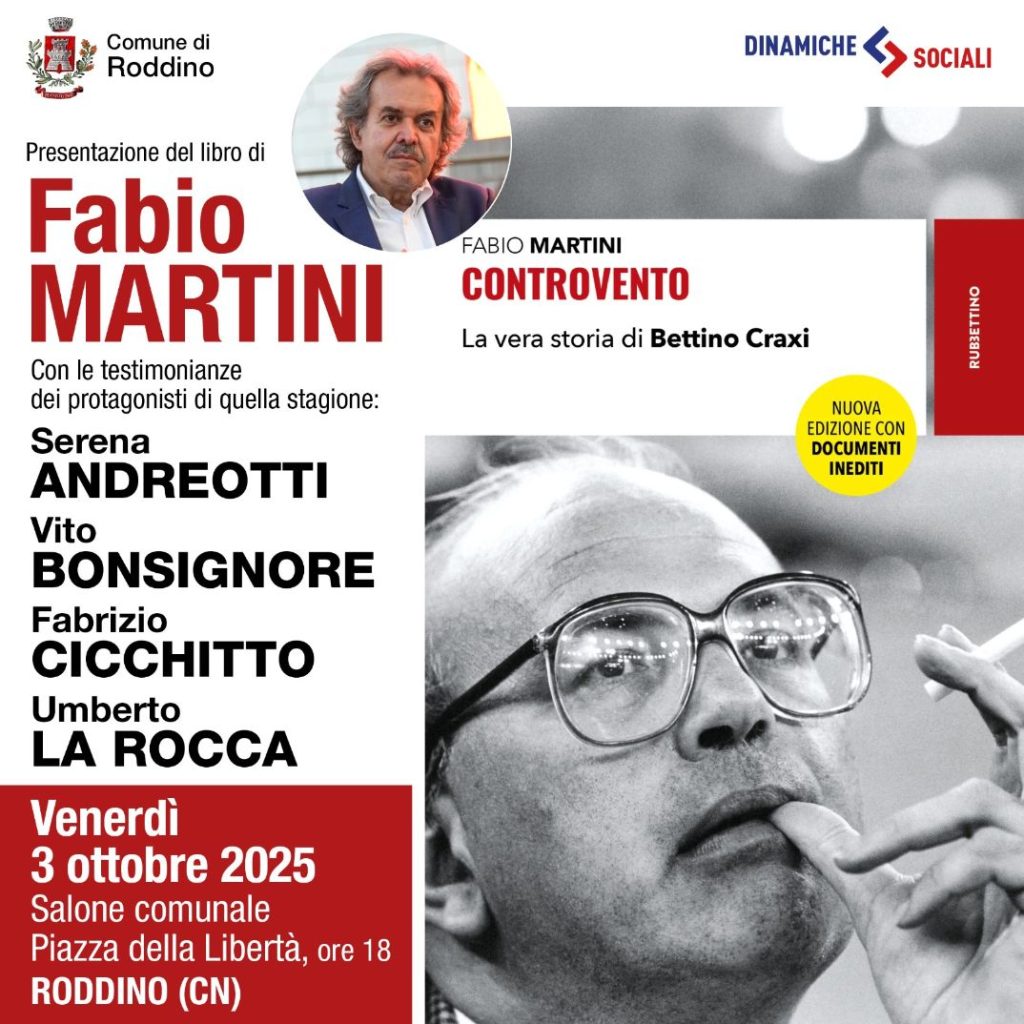 Comune di
Roddino

DINAMICHE SOCIALI

Presentazione del libro di

Fabio
MARTINI

Con le testimonianze dei protagonisti di quella stagione:

Serena
ANDREOTTI

Vito
BONSIGNORE

Fabrizio
CICCHITTO

Umberto
LA ROCCA

Venerdì
3 ottobre 2025
Salone comunale
Piazza della Libertà, ore 18
RODDINO (CN)

FABIO MARTINI
CONTROVENTO
La vera storia di Bettino Craxi

RUBBETTINO

NUOVA EDIZIONE CON DOCUMENTI INEDITI